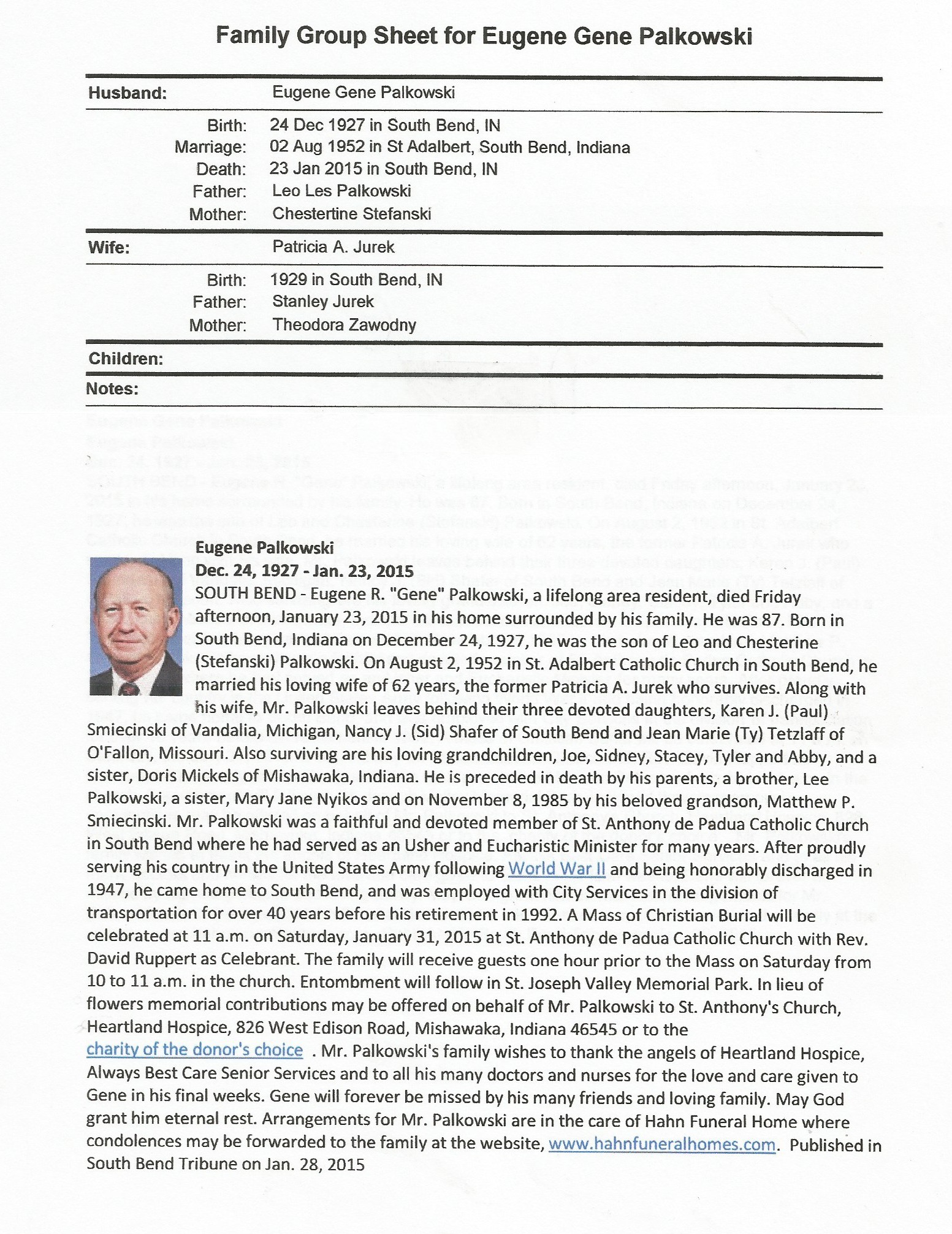 Family Group Sheet for Eugene Gene Palkowski

Husband: Eugene Gene Palkowski

Birth: 24 Dec 1927 in South Bend, IN
Marriage: 02 Aug 1952 in St Adalbert, South Bend, Indiana
Death: 23 Jan 2015 in South Bend, IN
Father: Leo Les Palkowski
Mother: Chestertine Stefanski

Wife: Patricia A. Jurek

Birth: 1929 in South Bend, IN
Father: Stanley Jurek
Mother: Theodora Zawodny

Children:

Notes:

Eugene Palkowski
Dec. 24, 1927 - Jan. 23, 2015
SOUTH BEND - Eugene R. "Gene" Palkowski, a lifelong area resident, died Friday afternoon, January 23, 2015 in his home surrounded by his family. He was 87. Born in South Bend, Indiana on December 24, 1927, he was the son of Leo and Chesterine (Stefanski) Palkowski. On August 2, 1952 in St. Adalbert Catholic Church in South Bend, he married his loving wife of 62 years, the former Patricia A. Jurek who survives. Along with his wife, Mr. Palkowski leaves behind their three devoted daughters, Karen J. (Paul) Smiecinski of Vandalia, Michigan, Nancy J. (Sid) Shafer of South Bend and Jean Marie (Ty) Tetzlaff of O'Fallon, Missouri. Also surviving are his loving grandchildren, Joe, Sidney, Stacey, Tyler and Abby, and a sister, Doris Mickels of Mishawaka, Indiana. He is preceded in death by his parents, a brother, Lee Palkowski, a sister, Mary Jane Nyikos and on November 8, 1985 by his beloved grandson, Matthew P. Smiecinski. Mr. Palkowski was a faithful and devoted member of St. Anthony de Padua Catholic Church in South Bend where he had served as an Usher and Eucharistic Minister for many years. After proudly serving his country in the United States Army following World War II and being honorably discharged in 1947, he came home to South Bend, and was employed with City Services in the division of transportation for over 40 years before his retirement in 1992. A Mass of Christian Burial will be celebrated at 11 a.m. on Saturday, January 31, 2015 at St. Anthony de Padua Catholic Church with Rev. David Ruppert as Celebrant. The family will receive guests one hour prior to the Mass on Saturday from 10 to 11 a.m. in the church. Entombment will follow in St. Joseph Valley Memorial Park. In lieu of flowers memorial contributions may be offered on behalf of Mr. Palkowski to St. Anthony's Church, Heartland Hospice, 826 West Edison Road, Mishawaka, Indiana 46545 or to the charity of the donor's choice . Mr. Palkowski's family wishes to thank the angels of Heartland Hospice, Always Best Care Senior Services and to all his many doctors and nurses for the love and care given to Gene in his final weeks. Gene will forever be missed by his many friends and loving family. May God grant him eternal rest. Arrangements for Mr. Palkowski are in the care of Hahn Funeral Home where condolences may be forwarded to the family at the website, www.hahnfuneralhomes.com. Published in South Bend Tribune on Jan. 28, 2015